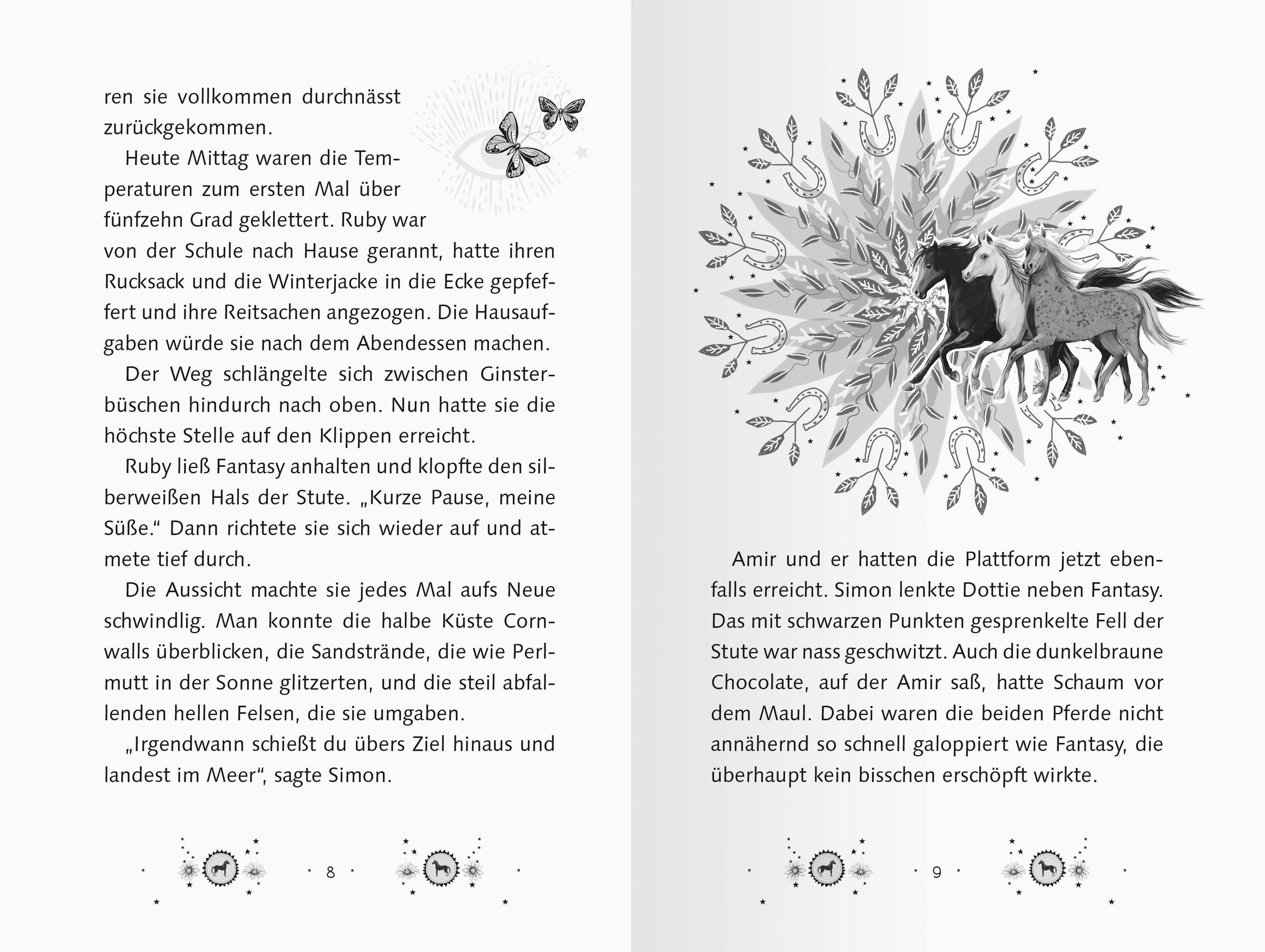 ren sie vollkommen durchnässt zurückgekommen.

Heute Mittag waren die Temperaturen zum ersten Mal über fünfzehn Grad geklettert. Ruby war von der Schule nach Hause gerannt, hatte ihren Rucksack und die Winterjacke in die Ecke gepfeffert und ihre Reitsachen angezogen. Die Hausaufgaben würde sie nach dem Abendessen machen.

Der Weg schlängelte sich zwischen Ginsterbüschen hindurch nach oben. Nun hatte sie die höchste Stelle auf den Klippen erreicht.

Ruby ließ Fantasy anhalten und klopfte den silberweißen Hals der Stute. „Kurze Pause, meine Süße.“ Dann richtete sie sich wieder auf und atmete tief durch.

Die Aussicht machte sie jedes Mal aufs Neue schwindlig. Man konnte die halbe Küste Cornwalls überblicken, die Sandstrände, die wie Perlmutt in der Sonne glitzerten, und die steil abfallenden hellen Felsen, die sie umgaben.

„Irgendwann schießt du übers Ziel hinaus und landest im Meer“, sagte Simon.

8

Amir und er hatten die Plattform jetzt ebenfalls erreicht. Simon lenkte Dottie neben Fantasy. Das mit schwarzen Punkten gesprenkelte Fell der Stute war nass geschwitzt. Auch die dunkelbraune Chocolate, auf der Amir saß, hatte Schaum vor dem Maul. Dabei waren die beiden Pferde nicht annähernd so schnell galoppiert wie Fantasy, die überhaupt kein bisschen erschöpft wirkte.

9